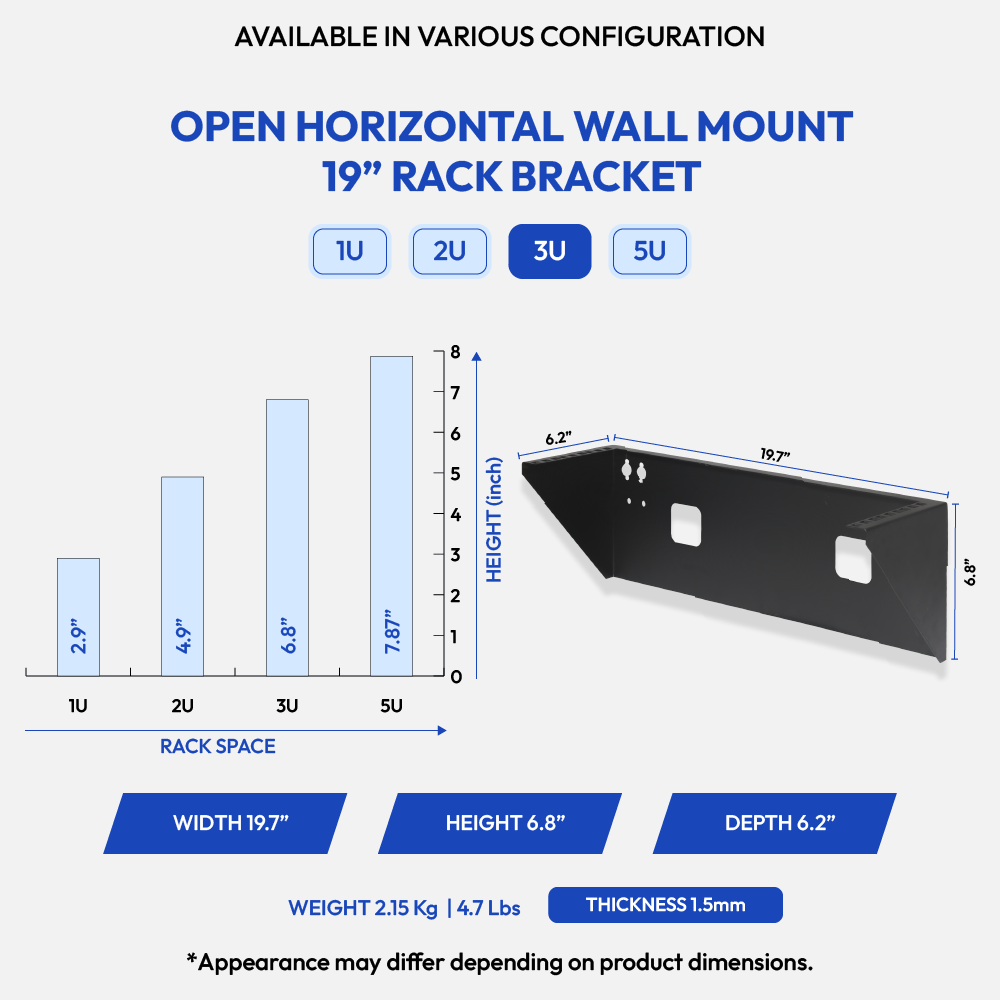 AVAILABLE IN VARIOUS CONFIGURATION

OPEN HORIZONTAL WALL MOUNT 19” RACK BRACKET

1U 2U 3U 5U

8
7
6
5
4
3
2
1
0

HEIGHT (inch)

2.9”
4.9”
6.8”
7.87”

1U 2U 3U 5U

RACK SPACE

6.2”
19.7”
6.8”

WIDTH 19.7”

HEIGHT 6.8”

DEPTH 6.2”

WEIGHT 2.15 Kg | 4.7 Lbs

THICKNESS 1.5mm

*Appearance may differ depending on product dimensions.